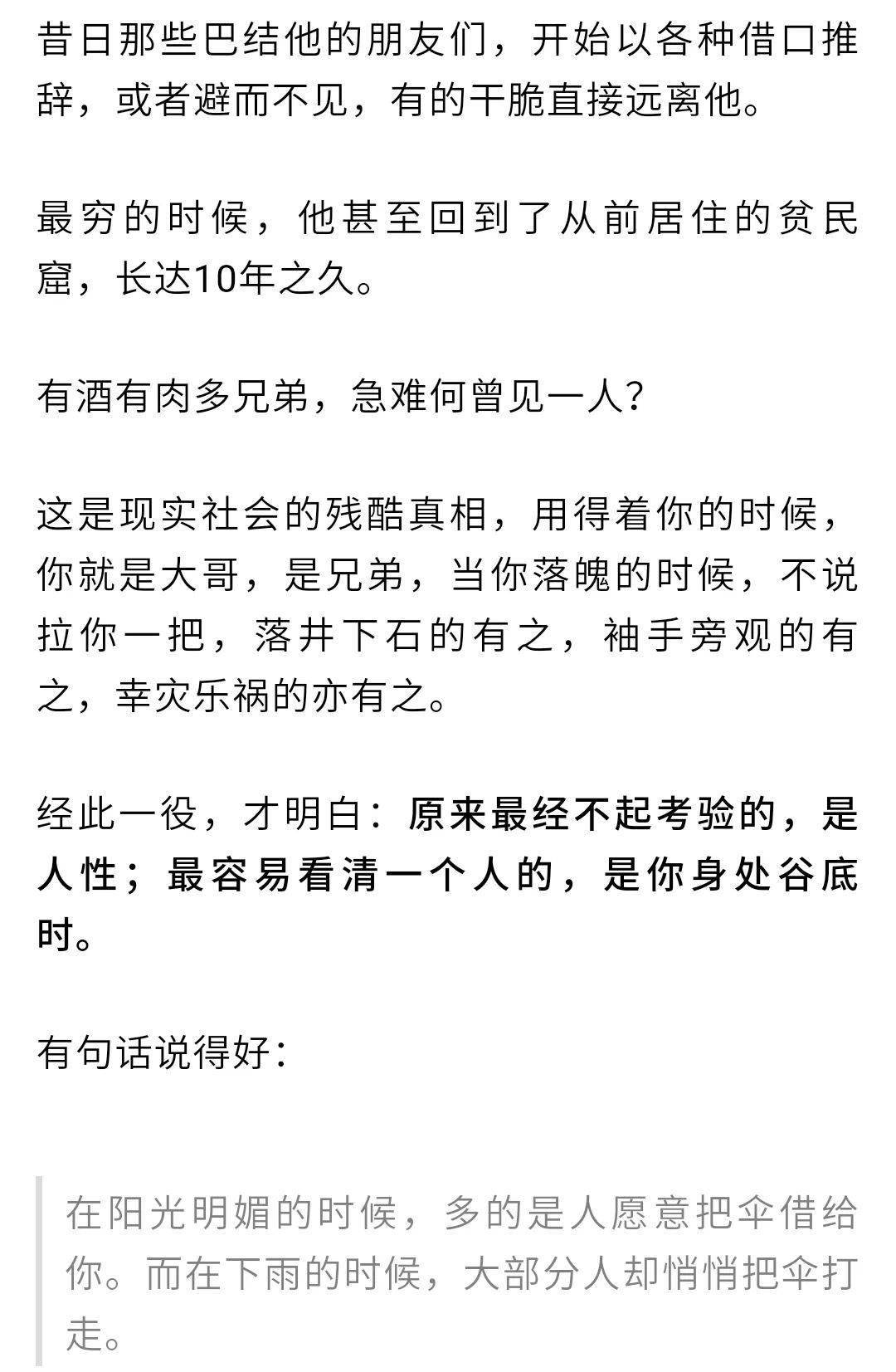 昔日那些巴结他的朋友们，开始以各种借口推辞，或者避而不见，有的干脆直接远离他。

最穷的时候，他甚至回到了从前居住的贫民窟，长达10年之久。

有酒有肉多兄弟，急难何曾见一人？

这是现实社会的残酷真相，用得着你的时候，你就是大哥，是兄弟，当你落魄的时候，不说拉你一把，落井下石的有之，袖手旁观的有之，幸灾乐祸的亦有之。

经此一役，才明白：原来最经不起考验的，是人性；最容易看清一个人的，是你身处谷底时。

有句话说得好：

在阳光明媚的时候，多的是人愿意把伞借给你。而在下雨的时候，大部分人却悄悄把伞打走。